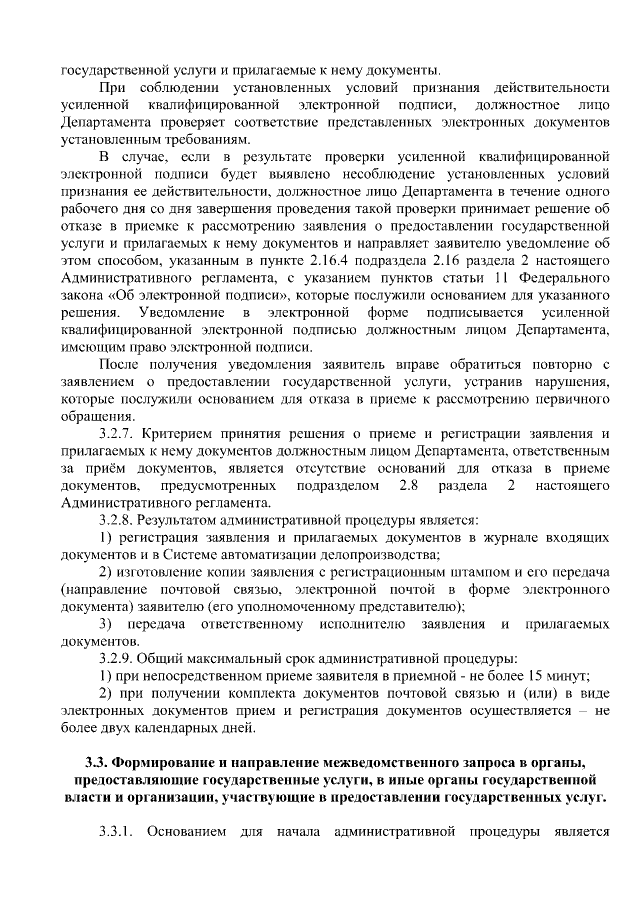 государственной услуги и прилагаемые к нему документы.

При соблюдении установленных условий признания действительности усиленной квалифицированной электронной подписи, должностное лицо Департамента проверяет соответствие представленных электронных документов установленным требованиям.

В случае, если в результате проверки усиленной квалифицированной электронной подписи будет выявлено несоблюдение установленных условий признания ее действительности, должностное лицо Департамента в течение одного рабочего дня со дня завершения проведения такой проверки принимает решение об отказе в приемке к рассмотрению заявления о предоставлении государственной услуги и прилагаемых к нему документов и направляет заявителю уведомление об этом способом, указанным в пункте 2.16.4 подраздела 2.16 раздела 2 настоящего Административного регламента, с указанием пунктов статьи 11 Федерального закона «Об электронной подписи», которые послужили основанием для указанного решения. Уведомление в электронной форме подписывается усиленной квалифицированной электронной подписью должностным лицом Департамента, имеющим право электронной подписи.

После получения уведомления заявитель вправе обратиться повторно с заявлением о предоставлении государственной услуги, устранив нарушения, которые послужили основанием для отказа в приеме к рассмотрению первичного обращения.

3.2.7. Критерием принятия решения о приеме и регистрации заявления и прилагаемых к нему документов должностным лицом Департамента, ответственным за приём документов, является отсутствие оснований для отказа в приеме документов, предусмотренных подразделом 2.8 раздела 2 настоящего Административного регламента.

3.2.8. Результатом административной процедуры является:

1) регистрация заявления и прилагаемых документов в журнале входящих документов и в Системе автоматизации делопроизводства;

2) изготовление копии заявления с регистрационным штампом и его передача (направление почтовой связью, электронной почтой в форме электронного документа) заявителю (его уполномоченному представителю);

3) передача ответственному исполнителю заявления и прилагаемых документов.

3.2.9. Общий максимальный срок административной процедуры:

1) при непосредственном приеме заявителя в приемной - не более 15 минут;

2) при получении комплекта документов почтовой связью и (или) в виде электронных документов прием и регистрация документов осуществляется – не более двух календарных дней.

3.3. Формирование и направление межведомственного запроса в органы, предоставляющие государственные услуги, в иные органы государственной власти и организации, участвующие в предоставлении государственных услуг.

3.3.1. Основанием для начала административной процедуры является